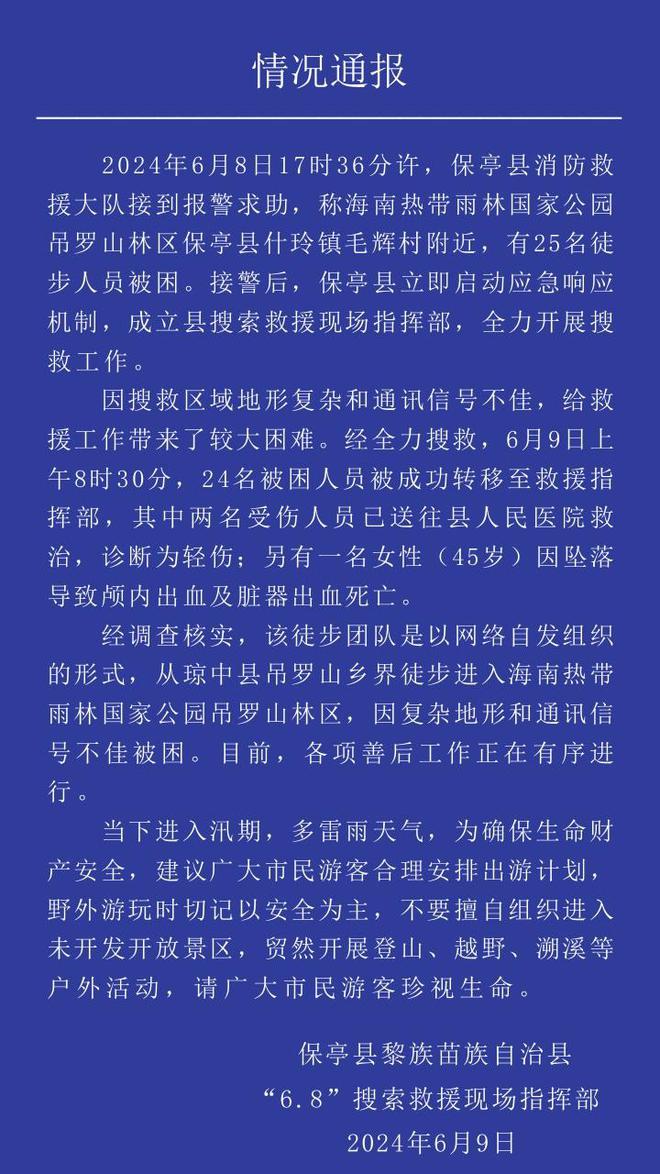 情况通报

2024年6月8日17时36分许，保亭县消防救援大队接到报警求助，称海南热带雨林国家公园吊罗山林区保亭县什玲镇毛辉村附近，有25名徒步人员被困。接警后，保亭县立即启动应急响应机制，成立县搜索救援现场指挥部，全力开展搜救工作。

因搜救区域地形复杂和通讯信号不佳，给救援工作带来了较大困难。经全力搜救，6月9日上午8时30分，24名被困人员被成功转移至救援指挥部，其中两名受伤人员已送往县人民医院救治，诊断为轻伤；另有一名女性（45岁）因坠落导致颅内出血及脏器出血死亡。

经调查核实，该徒步团队是以网络自发组织的形式，从琼中县吊罗山乡界徒步进入海南热带雨林国家公园吊罗山林区，因复杂地形和通讯信号不佳被困。目前，各项善后工作正在有序进行。

当下进入汛期，多雷雨天气，为确保生命财产安全，建议广大市民游客合理安排出游计划，野外游玩时切记以安全为主，不要擅自组织进入未开发开放景区，贸然开展登山、越野、溯溪等户外活动，请广大市民游客珍视生命。

保亭县黎族苗族自治县
“6.8”搜索救援现场指挥部
2024年6月9日